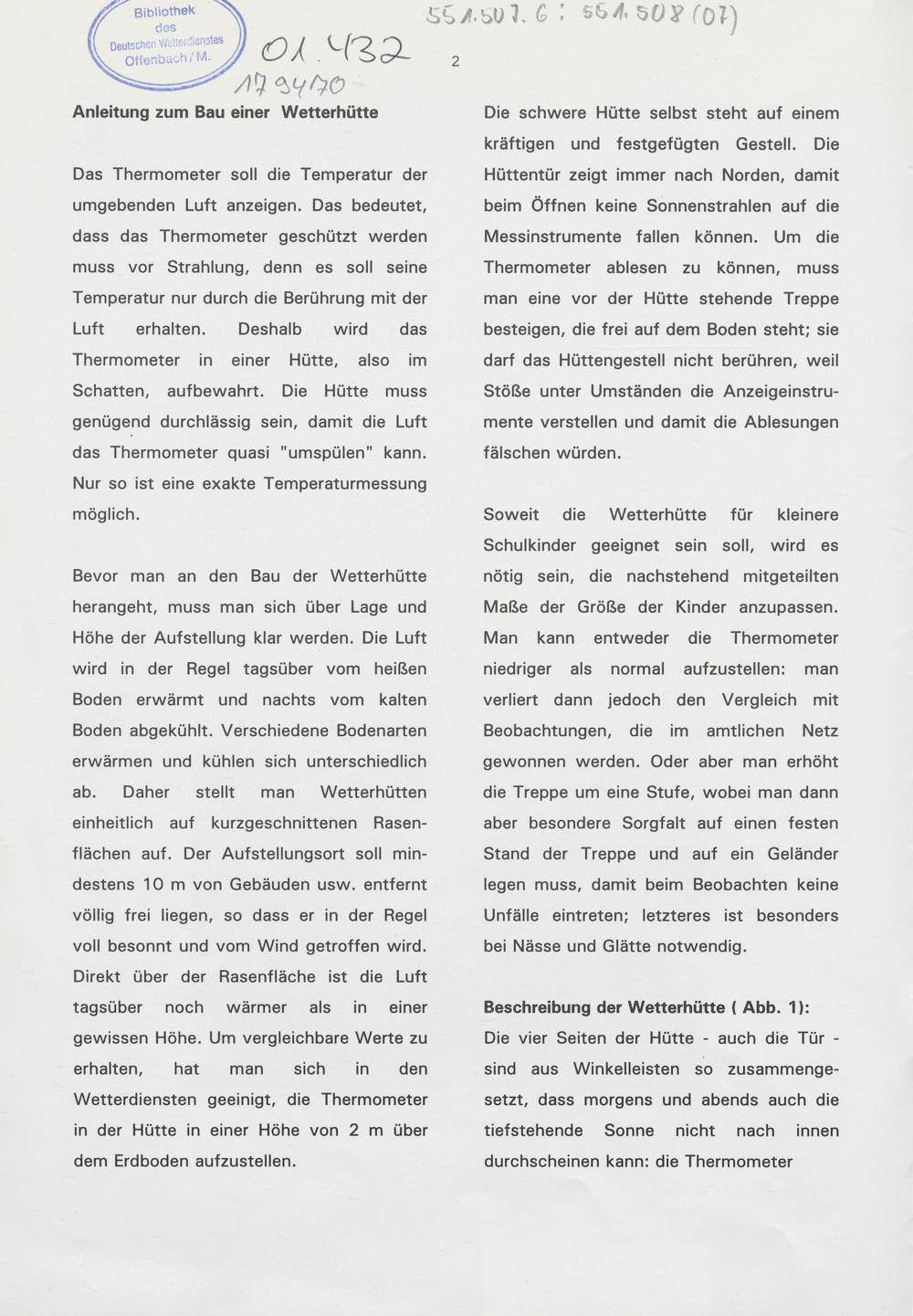 Bibliothek
des
Deutschen Wetterdienstes
Offenbach/M.

551.507.6 : 551.508 (07)

01.432

179470

2

Anleitung zum Bau einer Wetterhütte

Das Thermometer soll die Temperatur der umgebenden Luft anzeigen. Das bedeutet, dass das Thermometer geschützt werden muss vor Strahlung, denn es soll seine Temperatur nur durch die Berührung mit der Luft erhalten. Deshalb wird das Thermometer in einer Hütte, also im Schatten, aufbewahrt. Die Hütte muss genügend durchlässig sein, damit die Luft das Thermometer quasi "umspülen" kann. Nur so ist eine exakte Temperaturmessung möglich.

Bevor man an den Bau der Wetterhütte herangeht, muss man sich über Lage und Höhe der Aufstellung klar werden. Die Luft wird in der Regel tagsüber vom heißen Boden erwärmt und nachts vom kalten Boden abgekühlt. Verschiedene Bodenarten erwärmen und kühlen sich unterschiedlich ab. Daher stellt man Wetterhütten einheitlich auf kurzgeschnittenen Rasenflächen auf. Der Aufstellungsort soll mindestens 10 m von Gebäuden usw. entfernt völlig frei liegen, so dass er in der Regel voll besonnt und vom Wind getroffen wird. Direkt über der Rasenfläche ist die Luft tagsüber noch wärmer als in einer gewissen Höhe. Um vergleichbare Werte zu erhalten, hat man sich in den Wetterdiensten geeinigt, die Thermometer in der Hütte in einer Höhe von 2 m über dem Erdboden aufzustellen.

Die schwere Hütte selbst steht auf einem kräftigen und festgefügten Gestell. Die Hüttentür zeigt immer nach Norden, damit beim Öffnen keine Sonnenstrahlen auf die Messinstrumente fallen können. Um die Thermometer ablesen zu können, muss man eine vor der Hütte stehende Treppe besteigen, die frei auf dem Boden steht; sie darf das Hüttengestell nicht berühren, weil Stöße unter Umständen die Anzeigeinstrumente verstellen und damit die Ablesungen fälschen würden.

Soweit die Wetterhütte für kleinere Schulkinder geeignet sein soll, wird es nötig sein, die nachstehend mitgeteilten Maße der Größe der Kinder anzupassen. Man kann entweder die Thermometer niedriger als normal aufzustellen: man verliert dann jedoch den Vergleich mit Beobachtungen, die im amtlichen Netz gewonnen werden. Oder aber man erhöht die Treppe um eine Stufe, wobei man dann aber besondere Sorgfalt auf einen festen Stand der Treppe und auf ein Geländer legen muss, damit beim Beobachten keine Unfälle eintreten; letzteres ist besonders bei Nässe und Glätte notwendig.

Beschreibung der Wetterhütte ( Abb. 1):
Die vier Seiten der Hütte - auch die Tür - sind aus Winkelleisten so zusammengesetzt, dass morgens und abends auch die tiefstehende Sonne nicht nach innen durchscheinen kann: die Thermometer